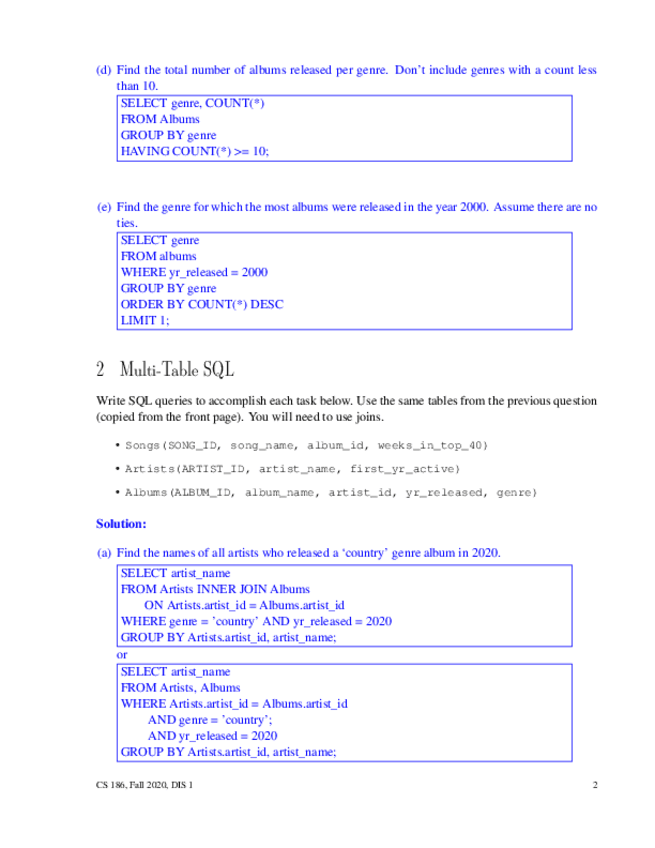 (d) Find the total number of albums released per genre. Don't include genres with a count less than 10.

SELECT genre, COUNT(*)
FROM Albums
GROUP BY genre
HAVING COUNT(*) >= 10;

(e) Find the genre for which the most albums were released in the year 2000. Assume there are no ties.

SELECT genre
FROM albums
WHERE yr_released = 2000
GROUP BY genre
ORDER BY COUNT(*) DESC
LIMIT 1;

2 Multi-Table SQL

Write SQL queries to accomplish each task below. Use the same tables from the previous question (copied from the front page). You will need to use joins.

• Songs(SONG_ID, song_name, album_id, weeks_in_top_40)

• Artists(ARTIST_ID, artist_name, first_yr_active)

• Albums(ALBUM_ID, album_name, artist_id, yr_released, genre)

Solution:

(a) Find the names of all artists who released a 'country' genre album in 2020.

SELECT artist_name
FROM Artists INNER JOIN Albums
ON Artists.artist_id = Albums.artist_id
WHERE genre = 'country' AND yr_released = 2020
GROUP BY Artists.artist_id, artist_name;

or

SELECT artist_name
FROM Artists, Albums
WHERE Artists.artist_id = Albums.artist_id
AND genre = 'country';
AND yr_released = 2020
GROUP BY Artists.artist_id, artist_name;

CS 186, Fall 2020, DIS 1 2